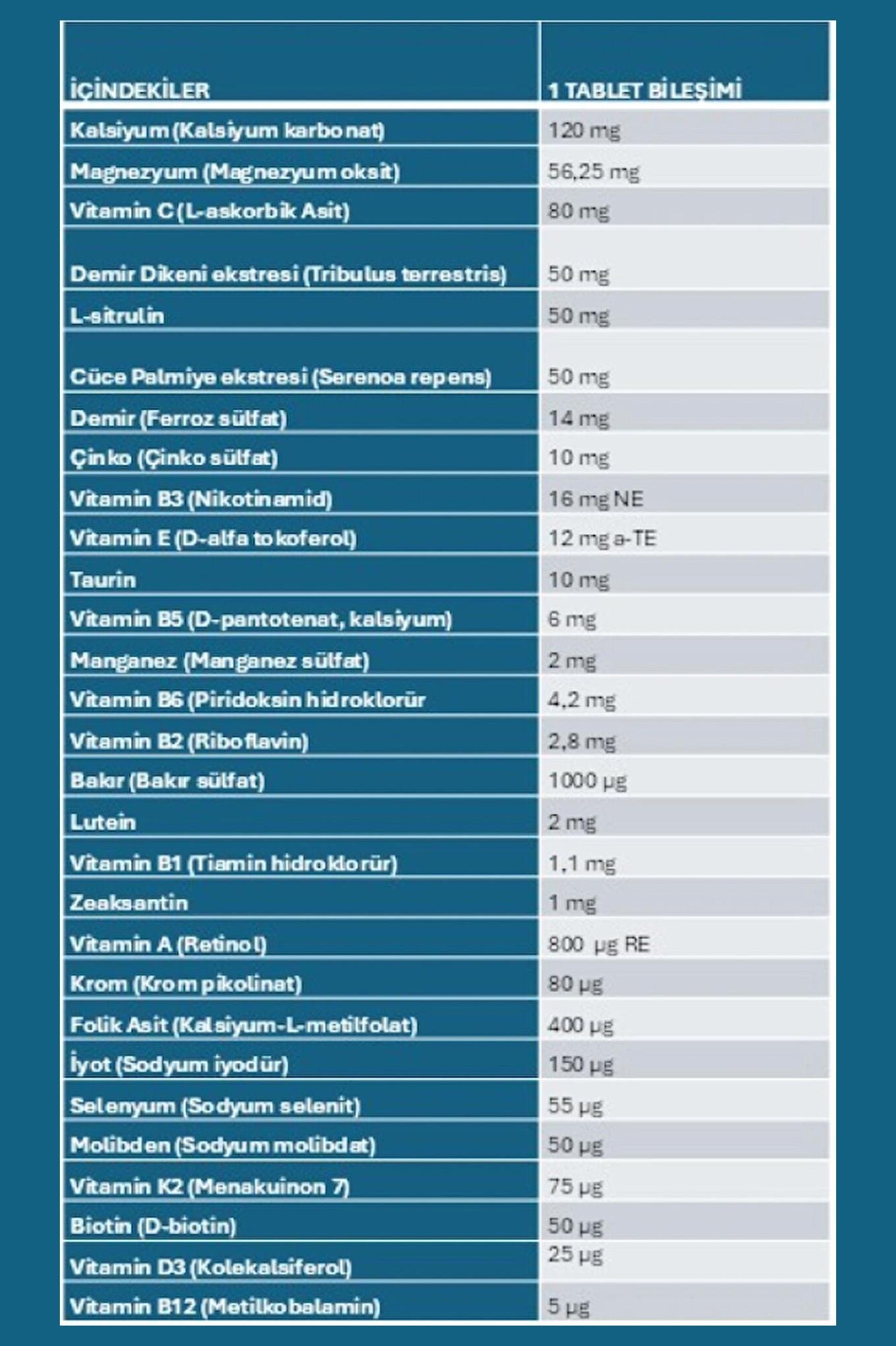 | İÇİNDEKİLER | 1 TABLET BİLEŞİMİ |
|---|---|
| Kalsiyum (Kalsiyum karbonat) | 120 mg |
| Magnezyum (Magnezyum oksit) | 56,25 mg |
| Vitamin C (L-askorbik Asit) | 80 mg |
| Demir Dikeni ekstresi (Tribulus terrestris) | 50 mg |
| L-sitrulin | 50 mg |
| Cüce Palmiye ekstresi (Serenoa repens) | 50 mg |
| Demir (Ferroz sülfat) | 14 mg |
| Çinko (Çinko sülfat) | 10 mg |
| Vitamin B3 (Nikotinamid) | 16 mg NE |
| Vitamin E (D-alfa tokoferol) | 12 mg a-TE |
| Taurin | 10 mg |
| Vitamin B5 (D-pantotenat, kalsiyum) | 6 mg |
| Manganez (Manganez sülfat) | 2 mg |
| Vitamin B6 (Piridoksin hidroklorür | 4,2 mg |
| Vitamin B2 (Riboflavin) | 2,8 mg |
| Bakır (Bakır sülfat) | 1000 µg |
| Lutein | 2 mg |
| Vitamin B1 (Tiamin hidroklorür) | 1,1 mg |
| Zeaksantin | 1 mg |
| Vitamin A (Retinol) | 800 µg RE |
| Krom (Krom pikolinat) | 80 µg |
| Folik Asit (Kalsiyum-L-metilfolat) | 400 µg |
| İyot (Sodyum iyodür) | 150 µg |
| Selenyum (Sodyum selenit) | 55 µg |
| Molibden (Sodyum molibdat) | 50 µg |
| Vitamin K2 (Menakuinon 7) | 75 µg |
| Biotin (D-biotin) | 50 µg |
| Vitamin D3 (Kolekalsiferol) | 25 µg |
| Vitamin B12 (Metilkobalamin) | 5 µg |